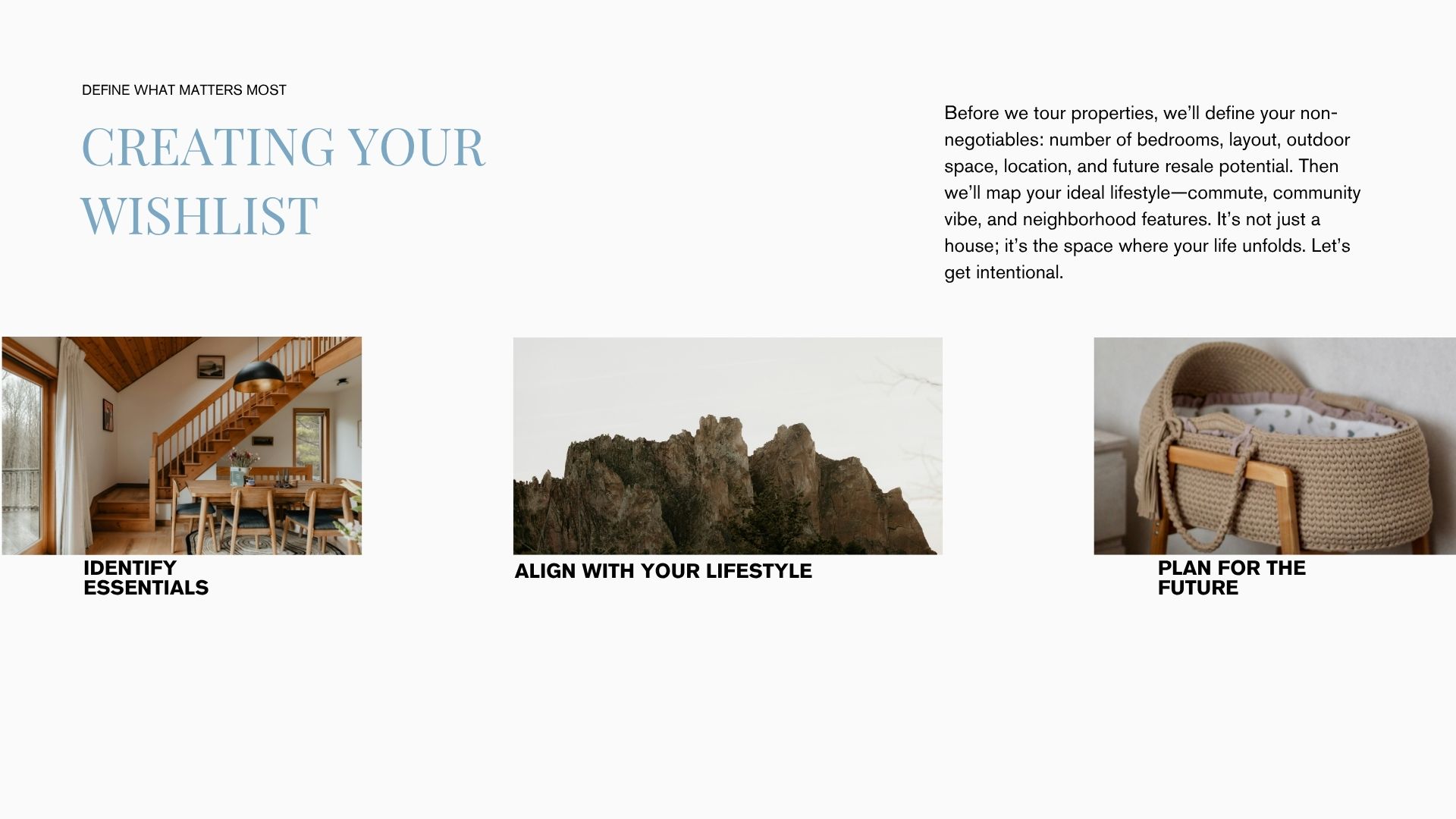 DEFINE WHAT MATTERS MOST

CREATING YOUR WISHLIST

Before we tour properties, we'll define your non-negotiables: number of bedrooms, layout, outdoor space, location, and future resale potential. Then we'll map your ideal lifestyle—commute, community vibe, and neighborhood features. It's not just a house; it's the space where your life unfolds. Let's get intentional.

IDENTIFY ESSENTIALS

ALIGN WITH YOUR LIFESTYLE

PLAN FOR THE FUTURE